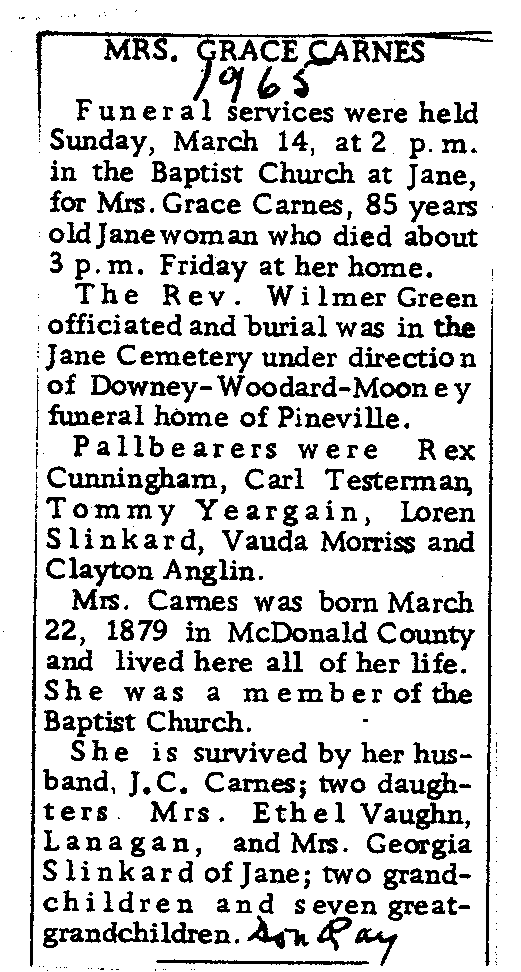 MRS. GRACE CARNES
1965

Funeral services were held Sunday, March 14, at 2 p.m. in the Baptist Church at Jane, for Mrs. Grace Carnes, 85 years old Jane woman who died about 3 p.m. Friday at her home.

The Rev. Wilmer Green officiated and burial was in the Jane Cemetery under direction of Downey-Woodard-Mooney funeral home of Pineville.

Pallbearers were Rex Cunningham, Carl Testerman, Tommy Yeargain, Loren Slinkard, Vauda Morriss and Clayton Anglin.

Mrs. Carnes was born March 22, 1879 in McDonald County and lived here all of her life. She was a member of the Baptist Church.

She is survived by her husband, J.C. Carnes; two daughters Mrs. Ethel Vaughn, Lanagan, and Mrs. Georgia Slinkard of Jane; two grandchildren and seven great-grandchildren. Son Ray